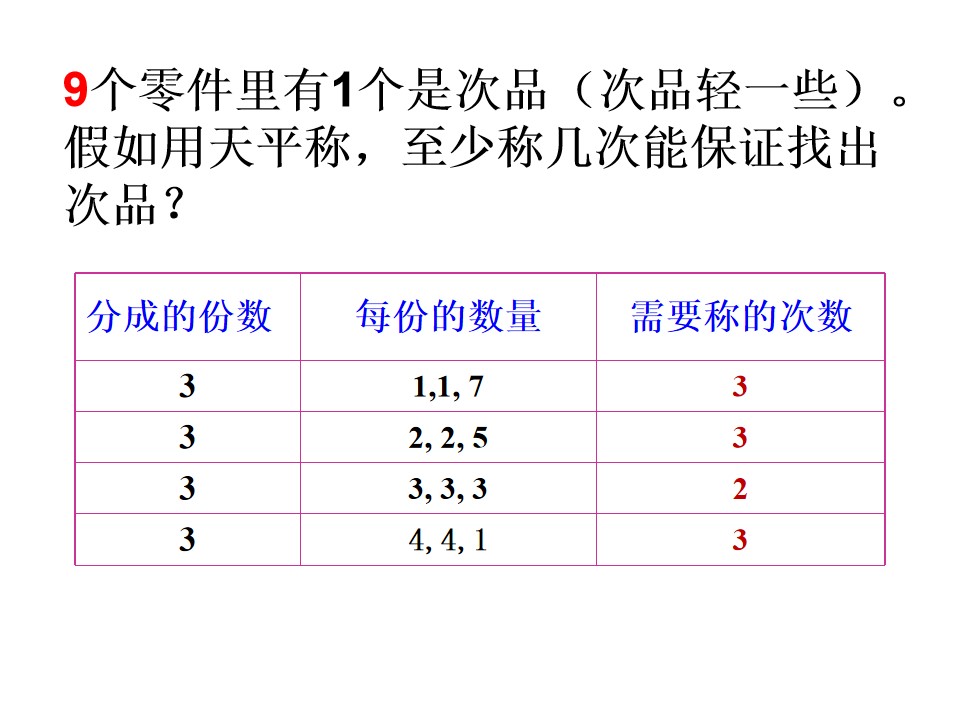 9个零件里有1个是次品（次品轻一些）。假如用天平称，至少称几次能保证找出次品？

| 分成的份数 | 每份的数量 | 需要称的次数 |
|---|---|---|
| 3 | 1,1, 7 | 3 |
| 3 | 2, 2, 5 | 3 |
| 3 | 3, 3, 3 | 2 |
| 3 | 4, 4, 1 | 3 |